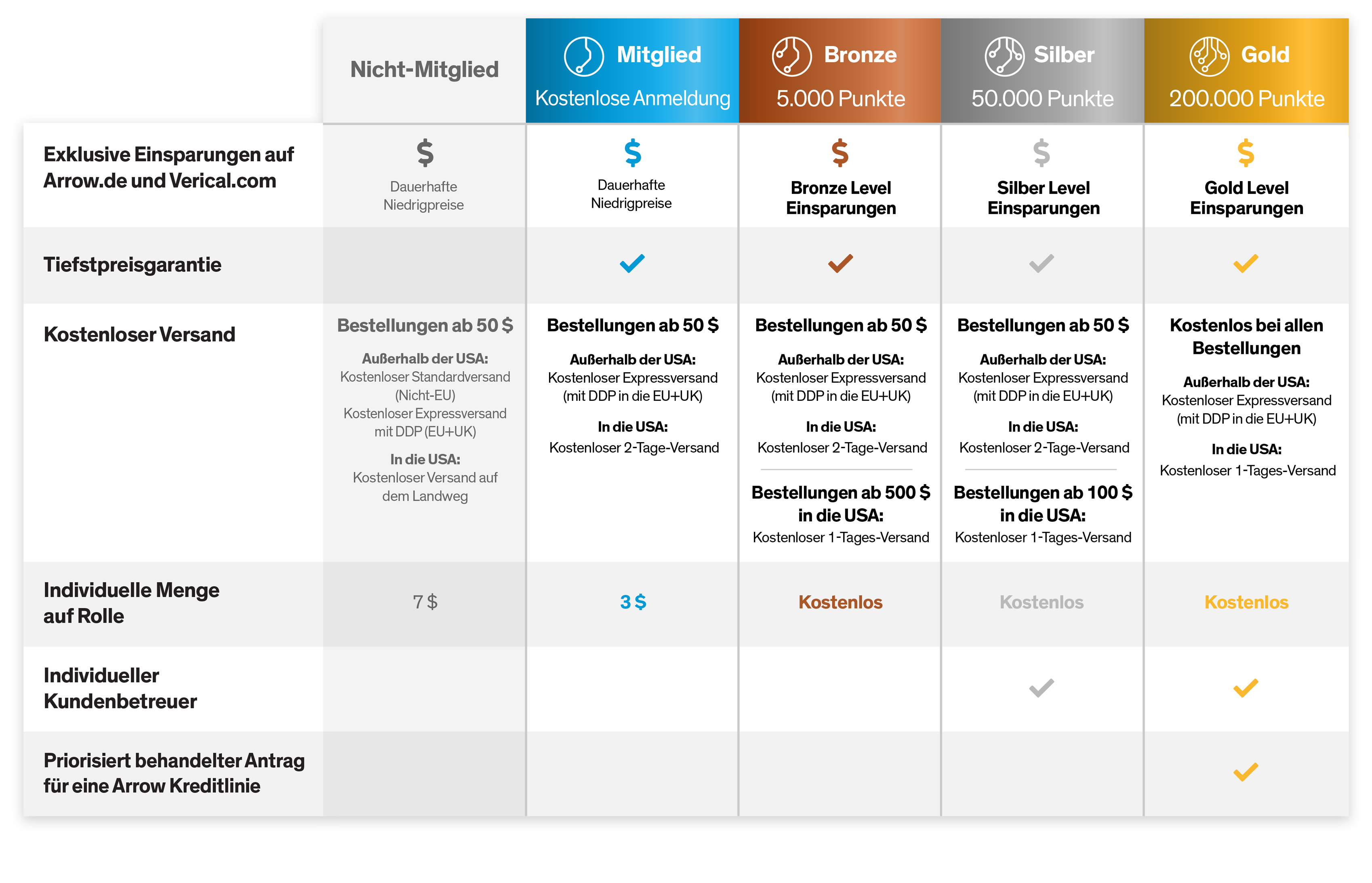 | | Nicht-Mitglied | Mitglied Kostenlose Anmeldung | Bronze 5.000 Punkte | Silber 50.000 Punkte | Gold 200.000 Punkte |
|---|---|---|---|---|---|
| Exklusive Einsparungen auf Arrow.de und Verical.com | $ Dauerhafte Niedrigpreise | $ Dauerhafte Niedrigpreise | $ Bronze Level Einsparungen | $ Silber Level Einsparungen | $ Gold Level Einsparungen |
| Tiefstpreisgarantie | | ✓ | ✓ | ✓ | ✓ |
| Kostenloser Versand | Bestellungen ab 50 $ Außerhalb der USA: Kostenloser Standardversand (Nicht-EU) Kostenloser Expressversand mit DDP (EU+UK) In die USA: Kostenloser Versand auf dem Landweg | Bestellungen ab 50 $ Außerhalb der USA: Kostenloser Expressversand (mit DDP in die EU+UK) In die USA: Kostenloser 2-Tage-Versand | Bestellungen ab 50 $ Außerhalb der USA: Kostenloser Expressversand (mit DDP in die EU+UK) In die USA: Kostenloser 2-Tage-Versand Bestellungen ab 500 $ in die USA: Kostenloser 1-Tages-Versand | Bestellungen ab 50 $ Außerhalb der USA: Kostenloser Expressversand (mit DDP in die EU+UK) In die USA: Kostenloser 2-Tage-Versand Bestellungen ab 100 $ in die USA: Kostenloser 1-Tages-Versand | Kostenlos bei allen Bestellungen Außerhalb der USA: Kostenloser Expressversand (mit DDP in die EU+UK) In die USA: Kostenloser 1-Tages-Versand |
| Individuelle Menge auf Rolle | 7 $ | 3 $ | Kostenlos | Kostenlos | Kostenlos |
| Individueller Kundenbetreuer | | | | ✓ | ✓ |
| Priorisiert behandelter Antrag für eine Arrow Kreditlinie | | | | | ✓ |